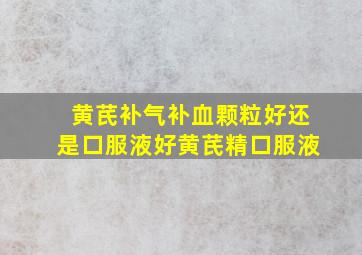 黄芪补气补血颗粒好还是口服液好黄芪精口服液